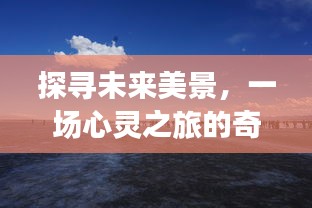 探寻未来美景，一场心灵之旅的奇